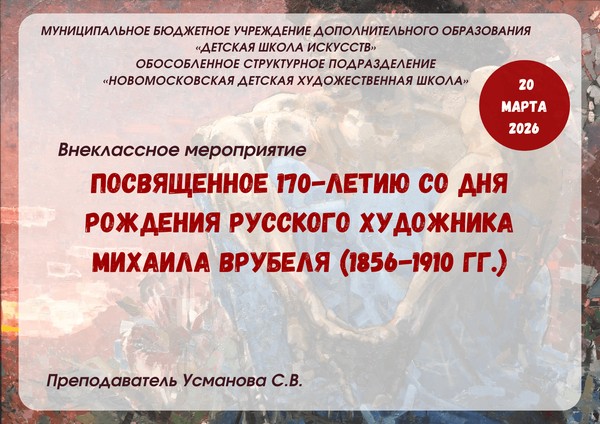 МУНИЦИПАЛЬНОЕ БЮДЖЕТНОЕ УЧРЕЖДЕНИЕ ДОПОЛНИТЕЛЬНОГО ОБРАЗОВАНИЯ «ДЕТСКАЯ ШКОЛА ИСКУССТВ» ОБОСОБЛЕННОЕ СТРУКТУРНОЕ ПОДРАЗДЕЛЕНИЕ «НОВОМОСКОВСКАЯ ДЕТСКАЯ ХУДОЖЕСТВЕННАЯ ШКОЛА»

20 МАРТА 2026

Внеклассное мероприятие

ПОСВЯЩЕННОЕ 170-ЛЕТИЮ СО ДНЯ РОЖДЕНИЯ РУССКОГО ХУДОЖНИКА МИХАИЛА ВРУБЕЛЯ (1856-1910 ГГ.)

Преподаватель Усманова С.В.